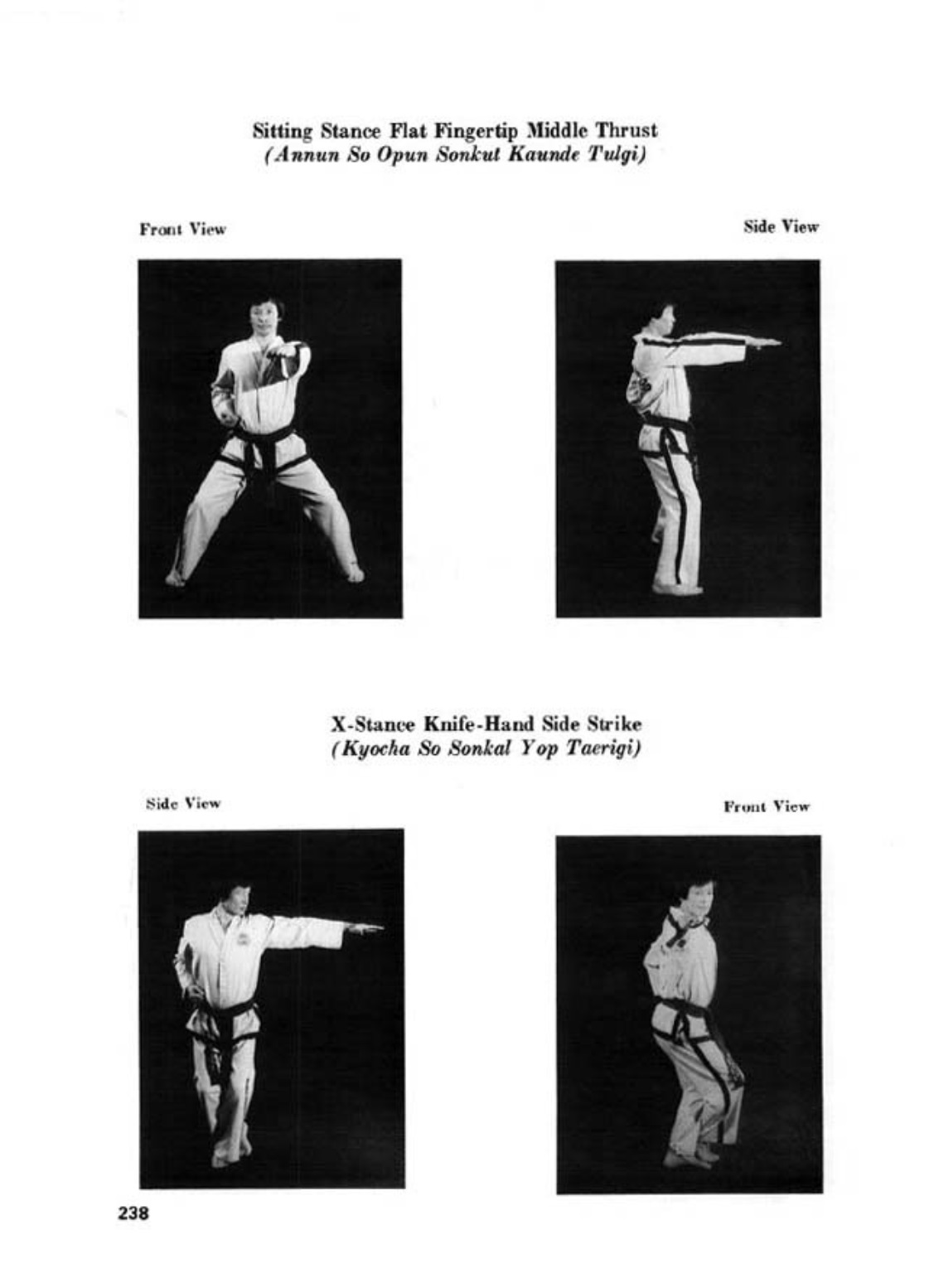 Sitting Stance Flat Fingertip Middle Thrust
(Annun So Opun Sonkut Kaunde Tulgi)

Front View

Side View

X-Stance Knife-Hand Side Strike
(Kyocha So Sonkal Yop Taerigi)

Side View

Front View

238